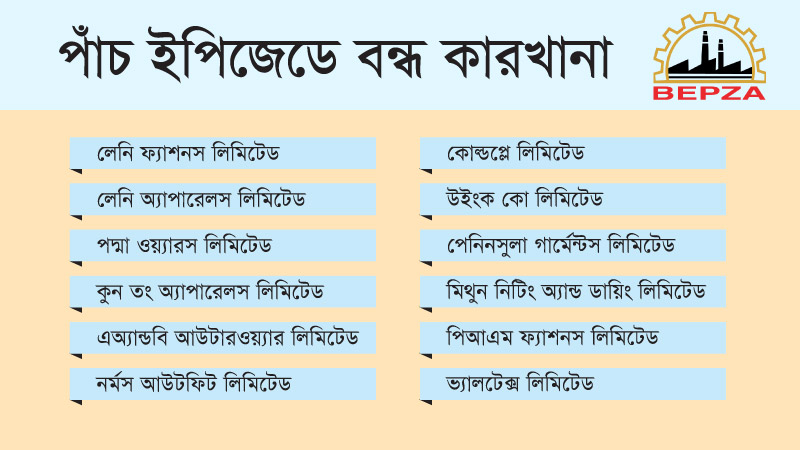 পাঁচ ইপিজেডে বন্ধ কারখানা

BEPZA

লেনি ফ্যাশনস লিমিটেড

লেনি অ্যাপারেলস লিমিটেড

পদ্মা ওয়্যারস লিমিটেড

কুন তং অ্যাপারেলস লিমিটেড

এঅ্যান্ডবি আউটারওয়্যার লিমিটেড

নর্মস আউটফিট লিমিটেড

কোল্ডপ্লে লিমিটেড

উইংক কো লিমিটেড

পেনিনসুলা গার্মেন্টস লিমিটেড

মিথুন নিটিং অ্যান্ড ডায়িং লিমিটেড

পিআএম ফ্যাশনস লিমিটেড

ভ্যালটেক্স লিমিটেড